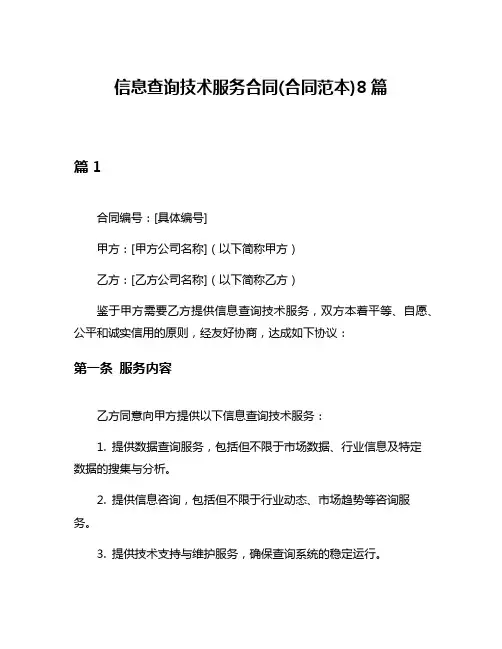 信息查询技术服务合同(合同范本)8篇

篇1

合同编号：[具体编号]

甲方：[甲方公司名称]（以下简称甲方）

乙方：[乙方公司名称]（以下简称乙方）

鉴于甲方需要乙方提供信息查询技术服务，双方本着平等、自愿、公平和诚实信用的原则，经友好协商，达成如下协议：

第一条 服务内容

乙方同意向甲方提供以下信息查询技术服务：

1. 提供数据查询服务，包括但不限于市场数据、行业信息及特定数据的搜集与分析。

2. 提供信息咨询，包括但不限于行业动态、市场趋势等咨询服务。

3. 提供技术支持与维护服务，确保查询系统的稳定运行。